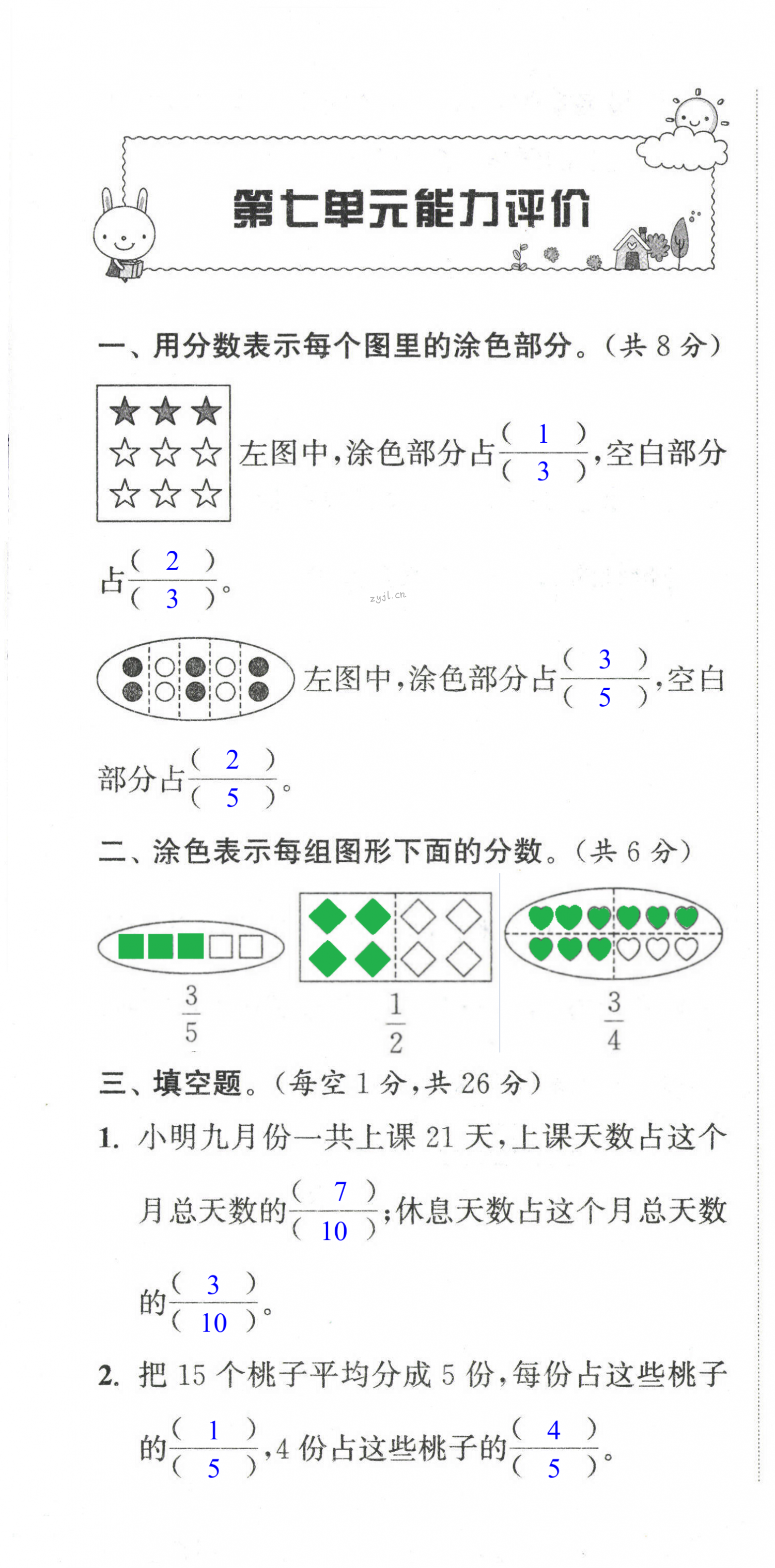 第七单元能力评价

一、用分数表示每个图里的涂色部分。(共 8 分)

左图中,涂色部分占$\frac{(\ 1\ )}{(\ 3\ )}$,空白部分占$\frac{(\ 2\ )}{(\ 3\ )}$。

zyjl.cn

左图中,涂色部分占$\frac{(\ 3\ )}{(\ 5\ )}$,空白部分占$\frac{(\ 2\ )}{(\ 5\ )}$。

二、涂色表示每组图形下面的分数。(共 6 分)

$\frac{3}{5}$ $\frac{1}{2}$ $\frac{3}{4}$

三、填空题。(每空 1 分,共 26 分)

1. 小明九月份一共上课 21 天,上课天数占这个月总天数的$\frac{(\ 7\ )}{(\ 10\ )}$;休息天数占这个月总天数的$\frac{(\ 3\ )}{(\ 10\ )}$。

2. 把 15 个桃子平均分成 5 份,每份占这些桃子的$\frac{(\ 1\ )}{(\ 5\ )}$,4 份占这些桃子的$\frac{(\ 4\ )}{(\ 5\ )}$。